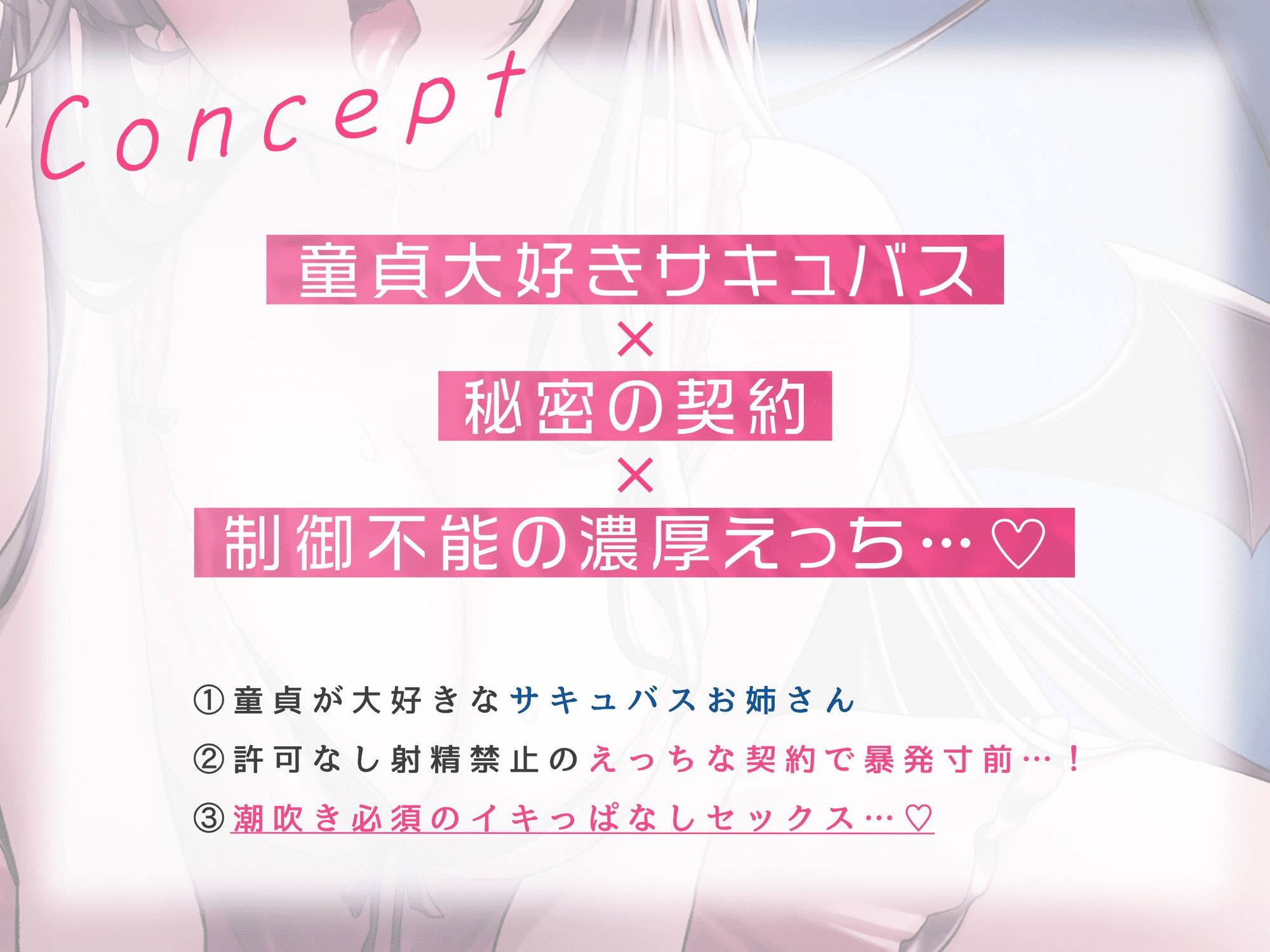 Concept

童貞大好きサキュバス
×
秘密の契約
×
制御不能の濃厚えっち…♡

①童貞が大好きなサキュバスお姉さん
②許可なし射精禁止のえっちな契約で暴発寸前…！
③潮吹き必須のイキっぱなしセックス…♡